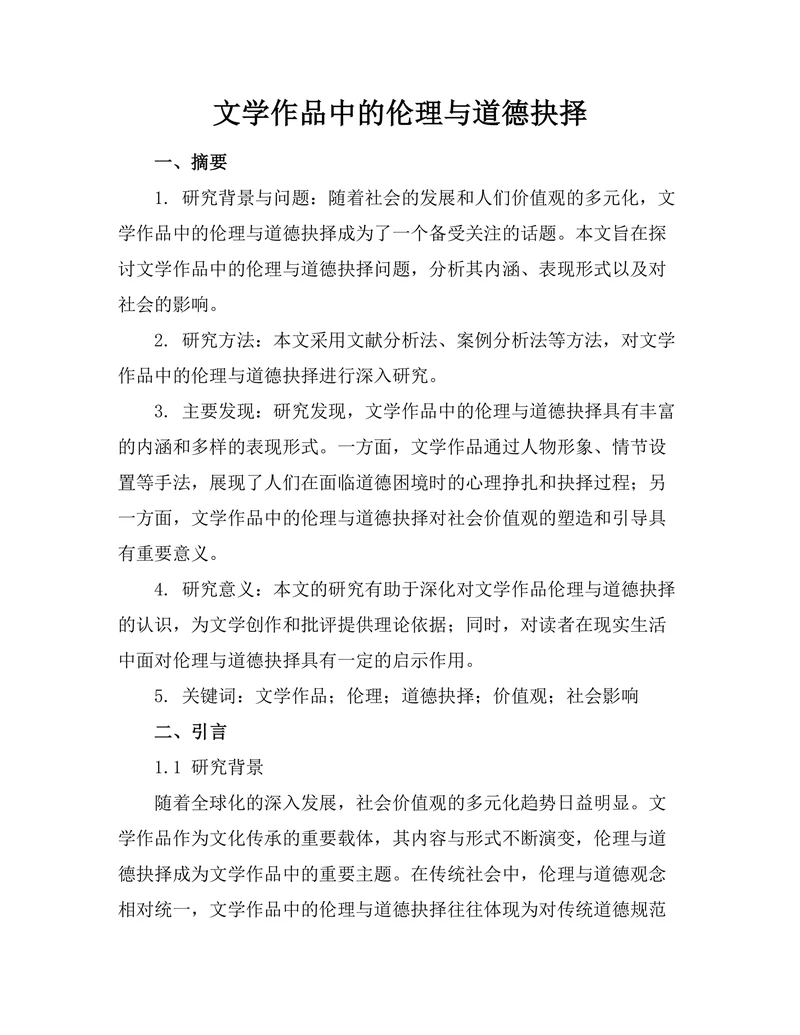 文学作品中的伦理与道德抉择

一、摘要

1. 研究背景与问题：随着社会的发展和人们价值观的多元化，文学作品中的伦理与道德抉择成为了一个备受关注的话题。本文旨在探讨文学作品中的伦理与道德抉择问题，分析其内涵、表现形式以及对社会的影响。

2. 研究方法：本文采用文献分析法、案例分析法等方法，对文学作品中的伦理与道德抉择进行深入研究。

3. 主要发现：研究发现，文学作品中的伦理与道德抉择具有丰富的内涵和多样的表现形式。一方面，文学作品通过人物形象、情节设置等手法，展现了人们在面临道德困境时的心理挣扎和抉择过程；另一方面，文学作品中的伦理与道德抉择对社会价值观的塑造和引导具有重要意义。

4. 研究意义：本文的研究有助于深化对文学作品伦理与道德抉择的认识，为文学创作和批评提供理论依据；同时，对读者在现实生活中面对伦理与道德抉择具有一定的启示作用。

5. 关键词：文学作品；伦理；道德抉择；价值观；社会影响

二、引言

1.1 研究背景

随着全球化的深入发展，社会价值观的多元化趋势日益明显。文学作品作为文化传承的重要载体，其内容与形式不断演变，伦理与道德抉择成为文学作品中的重要主题。在传统社会中，伦理与道德观念相对统一，文学作品中的伦理与道德抉择往往体现为对传统道德规范